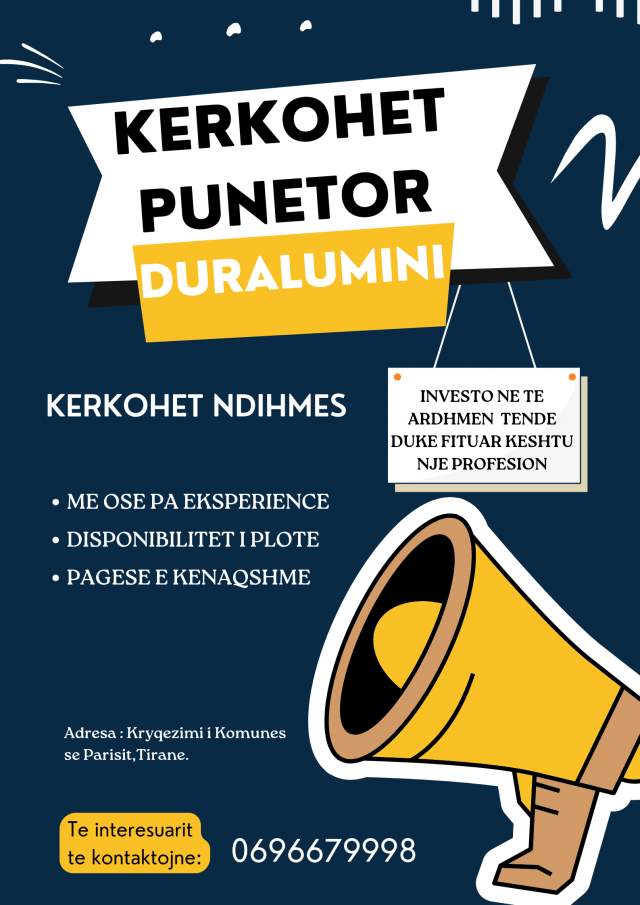 KERKOHET PUNETOR
DURALUMINI

KERKOHET NDIHMES

INVESTO NE TE ARDHMEN TENDE DUKE FITUAR KESHTU NJE PROFESION

• ME OSE PA EKSPERIENCE
• DISPONIBILITET I PLOTE
• PAGESE E KENAQSHME

Adresa : Kryqezimi i Komunes se Parisit,Tirane.

Te interesuarit te kontaktojne:

0696679998